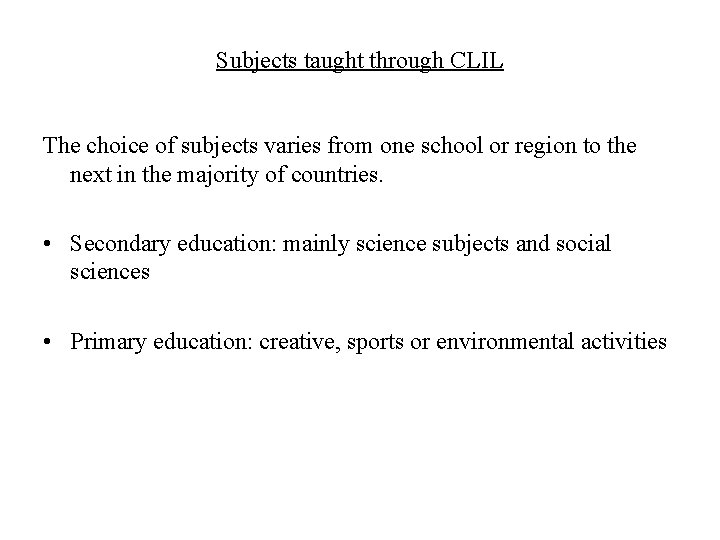 Subjects taught through CLIL

The choice of subjects varies from one school or region to the next in the majority of countries.

• Secondary education: mainly science subjects and social sciences

• Primary education: creative, sports or environmental activities